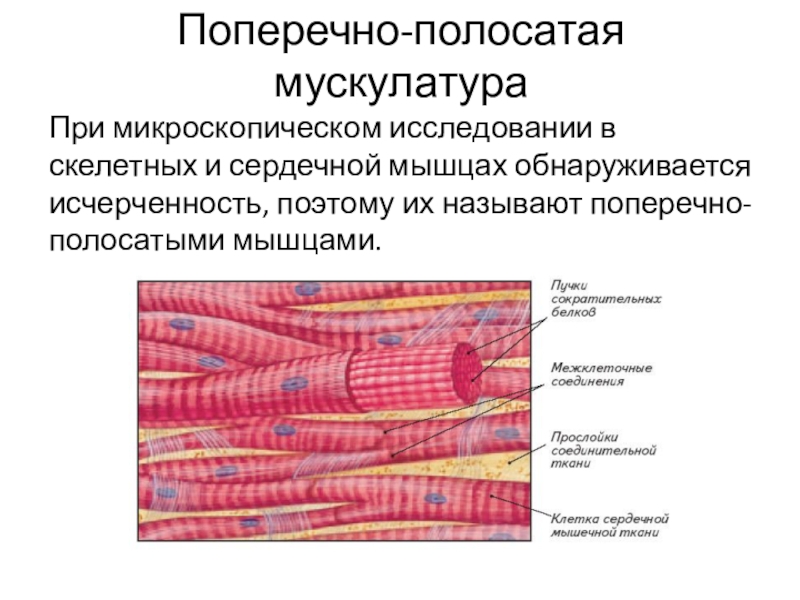 Поперечно-полосатая мускулатура

При микроскопическом исследовании в скелетных и сердечной мышцах обнаруживается исчерченность, поэтому их называют поперечно-полосатыми мышцами.

Пучки
сократительных
белков

Межклеточные
соединения

Прослойки
соединительной
ткани

Клетка сердечной
мышечной ткани